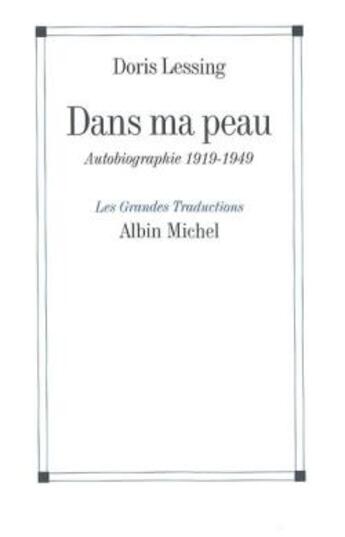 Doris Lessing

Dans ma peau

Autobiographie 1919-1949

Les Grandes Traductions

Albin Michel